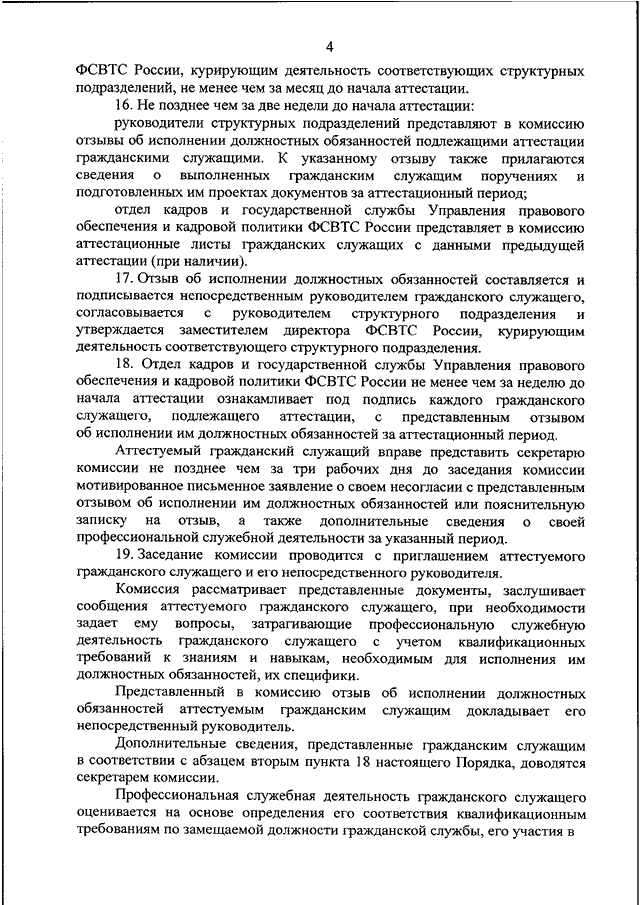 4

ФСВТС России, курирующим деятельность соответствующих структурных подразделений, не менее чем за месяц до начала аттестации.

16. Не позднее чем за две недели до начала аттестации:

руководители структурных подразделений представляют в комиссию отзывы об исполнении должностных обязанностей подлежащими аттестации гражданскими служащими. К указанному отзыву также прилагаются сведения о выполненных гражданским служащим поручениях и подготовленных им проектах документов за аттестационный период;

отдел кадров и государственной службы Управления правового обеспечения и кадровой политики ФСВТС России представляет в комиссию аттестационные листы гражданских служащих с данными предыдущей аттестации (при наличии).

17. Отзыв об исполнении должностных обязанностей составляется и подписывается непосредственным руководителем гражданского служащего, согласовывается с руководителем структурного подразделения и утверждается заместителем директора ФСВТС России, курирующим деятельность соответствующего структурного подразделения.

18. Отдел кадров и государственной службы Управления правового обеспечения и кадровой политики ФСВТС России не менее чем за неделю до начала аттестации ознакамливает под подпись каждого гражданского служащего, подлежащего аттестации, с представленным отзывом об исполнении им должностных обязанностей за аттестационный период.

Аттестуемый гражданский служащий вправе представить секретарю комиссии не позднее чем за три рабочих дня до заседания комиссии мотивированное письменное заявление о своем несогласии с представленным отзывом об исполнении им должностных обязанностей или пояснительную записку на отзыв, а также дополнительные сведения о своей профессиональной служебной деятельности за указанный период.

19. Заседание комиссии проводится с приглашением аттестуемого гражданского служащего и его непосредственного руководителя.

Комиссия рассматривает представленные документы, заслушивает сообщения аттестуемого гражданского служащего, при необходимости задает ему вопросы, затрагивающие профессиональную служебную деятельность гражданского служащего с учетом квалификационных требований к знаниям и навыкам, необходимым для исполнения им должностных обязанностей, их специфики.

Представленный в комиссию отзыв об исполнении должностных обязанностей аттестуемым гражданским служащим докладывает его непосредственный руководитель.

Дополнительные сведения, представленные гражданским служащим в соответствии с абзацем вторым пункта 18 настоящего Порядка, доводятся секретарем комиссии.

Профессиональная служебная деятельность гражданского служащего оценивается на основе определения его соответствия квалификационным требованиям по замещаемой должности гражданской службы, его участия в